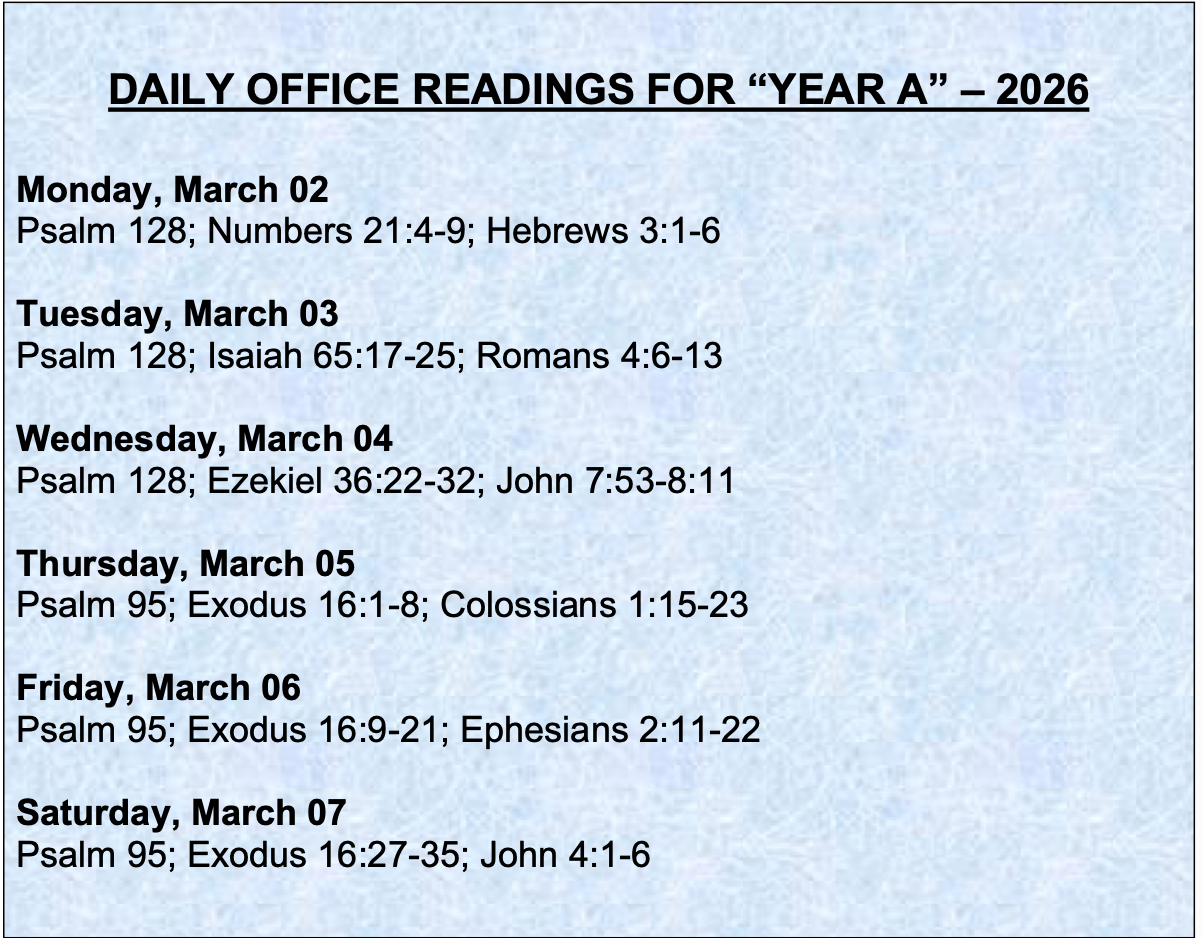 DAILY OFFICE READINGS FOR "YEAR A" – 2026

Monday, March 02
Psalm 128; Numbers 21:4-9; Hebrews 3:1-6

Tuesday, March 03
Psalm 128; Isaiah 65:17-25; Romans 4:6-13

Wednesday, March 04
Psalm 128; Ezekiel 36:22-32; John 7:53-8:11

Thursday, March 05
Psalm 95; Exodus 16:1-8; Colossians 1:15-23

Friday, March 06
Psalm 95; Exodus 16:9-21; Ephesians 2:11-22

Saturday, March 07
Psalm 95; Exodus 16:27-35; John 4:1-6